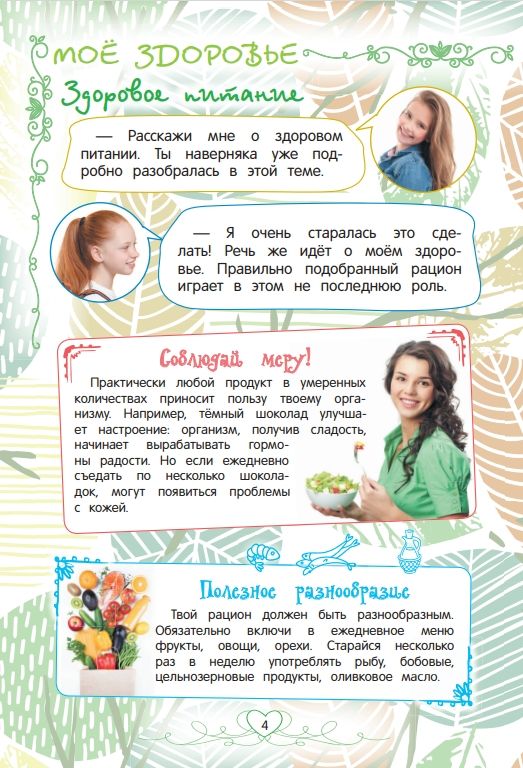 МОЁ ЗДОРОВЬЕ

Здоровое питание

— Расскажи мне о здоровом питании. Ты наверняка уже подробно разобралась в этой теме.

— Я очень старалась это сделать! Речь же идёт о моём здоровье. Правильно подобранный рацион играет в этом не последнюю роль.

Соблюдай меру!

Практически любой продукт в умеренных количествах приносит пользу твоему организму. Например, тёмный шоколад улучшает настроение: организм, получив сладость, начинает вырабатывать гормоны радости. Но если ежедневно съедать по несколько шоколадок, могут появиться проблемы с кожей.

Полезное разнообразие

Твой рацион должен быть разнообразным. Обязательно включи в ежедневное меню фрукты, овощи, орехи. Старайся несколько раз в неделю употреблять рыбу, бобовые, цельнозерновые продукты, оливковое масло.

4